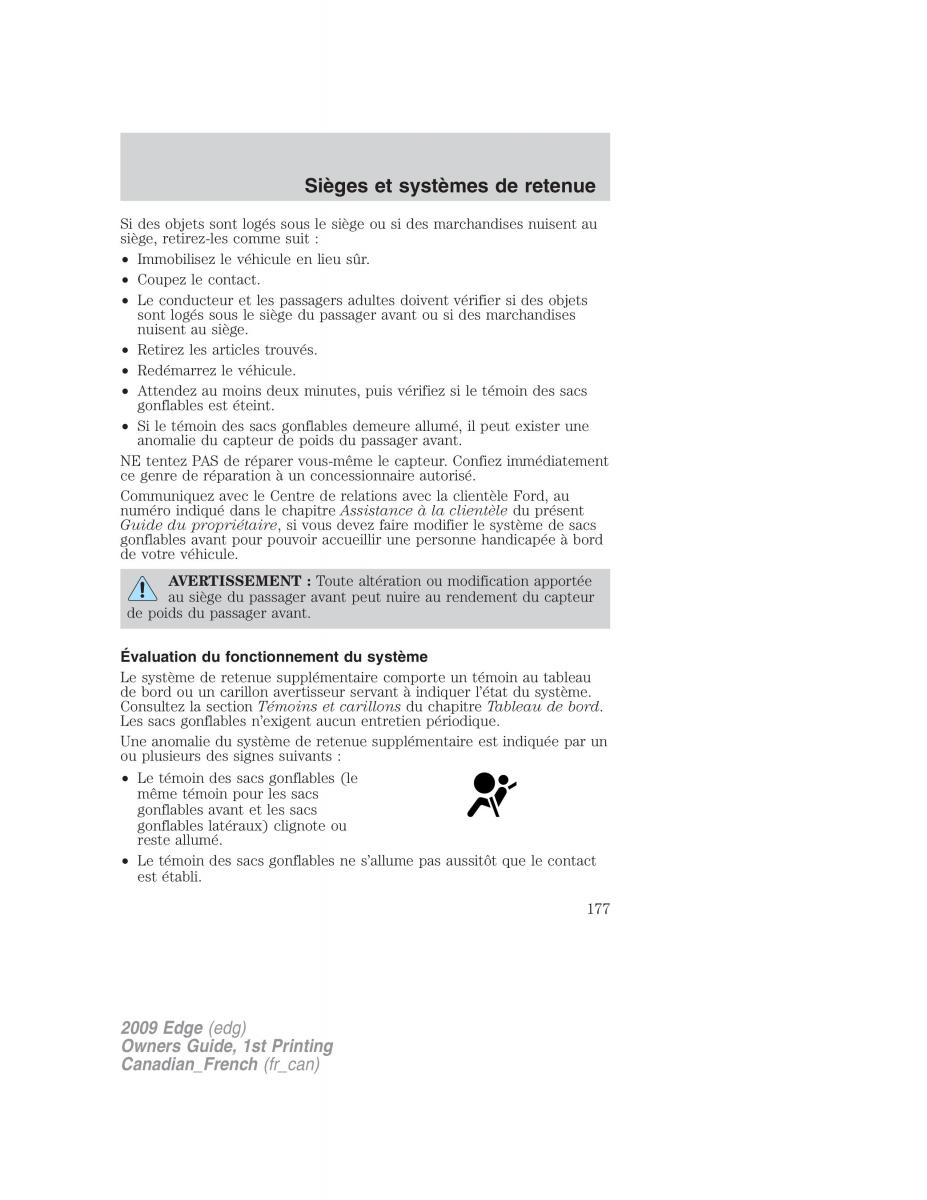 Sièges et systèmes de retenue

Si des objets sont logés sous le siège ou si des marchandises nuisent au siège, retirez-les comme suit :

• Immobilisez le véhicule en lieu sûr.
• Coupez le contact.
• Le conducteur et les passagers adultes doivent vérifier si des objets sont logés sous le siège du passager avant ou si des marchandises nuisent au siège.
• Retirez les articles trouvés.
• Redémarrez le véhicule.
• Attendez au moins deux minutes, puis vérifiez si le témoin des sacs gonflables est éteint.
• Si le témoin des sacs gonflables demeure allumé, il peut exister une anomalie du capteur de poids du passager avant.

NE tentez PAS de réparer vous-même le capteur. Confiez immédiatement ce genre de réparation à un concessionnaire autorisé.

Communiquez avec le Centre de relations avec la clientèle Ford, au numéro indiqué dans le chapitre Assistance à la clientèle du présent Guide du propriétaire, si vous devez faire modifier le système de sacs gonflables avant pour pouvoir accueillir une personne handicapée à bord de votre véhicule.

AVERTISSEMENT : Toute altération ou modification apportée au siège du passager avant peut nuire au rendement du capteur de poids du passager avant.

Évaluation du fonctionnement du système

Le système de retenue supplémentaire comporte un témoin au tableau de bord ou un carillon avertisseur servant à indiquer l'état du système. Consultez la section Témoins et carillons du chapitre Tableau de bord. Les sacs gonflables n'exigent aucun entretien périodique.

Une anomalie du système de retenue supplémentaire est indiquée par un ou plusieurs des signes suivants :

• Le témoin des sacs gonflables (le même témoin pour les sacs gonflables avant et les sacs gonflables latéraux) clignote ou reste allumé.
• Le témoin des sacs gonflables ne s'allume pas aussitôt que le contact est établi.

177

2009 Edge (edg)
Owners Guide, 1st Printing
Canadian_French (fr_can)